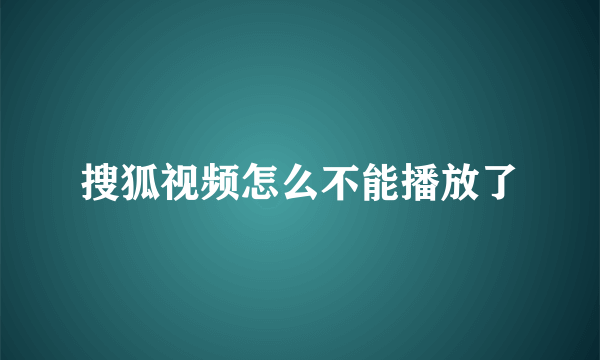 搜狐视频怎么不能播放了